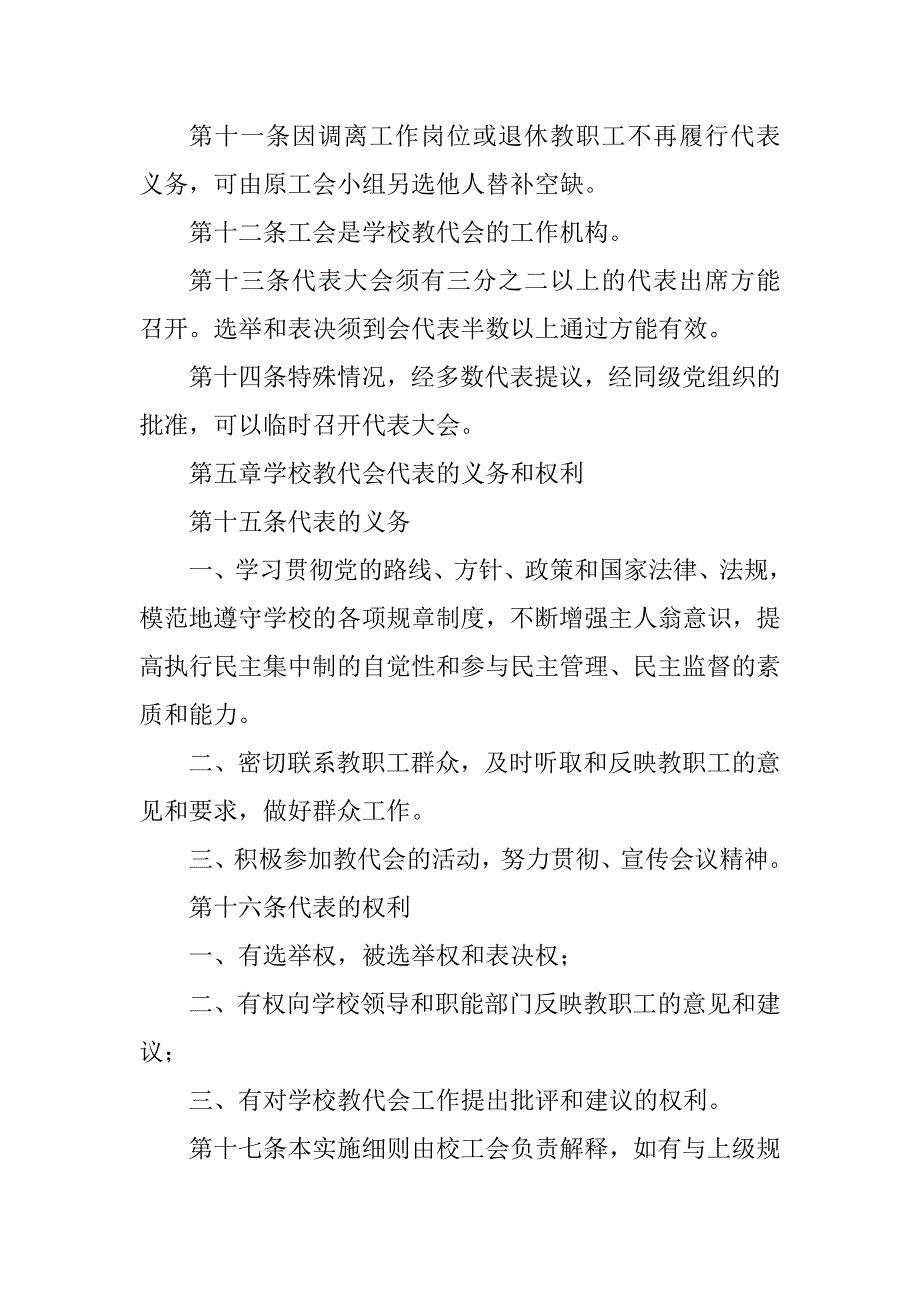 第十一条因调离工作岗位或退休教职工不再履行代表义务，可由原工会小组另选他人替补空缺。

第十二条工会是学校教代会的工作机构。

第十三条代表大会须有三分之二以上的代表出席方能召开。选举和表决须到会代表半数以上通过方能有效。

第十四条特殊情况，经多数代表提议，经同级党组织的批准，可以临时召开代表大会。

第五章学校教代会代表的义务和权利

第十五条代表的义务

一、学习贯彻党的路线、方针、政策和国家法律、法规，模范地遵守学校的各项规章制度，不断增强主人翁意识，提高执行民主集中制的自觉性和参与民主管理、民主监督的素质和能力。

二、密切联系教职工群众，及时听取和反映教职工的意见和要求，做好群众工作。

三、积极参加教代会的活动，努力贯彻、宣传会议精神。

第十六条代表的权利

一、有选举权，被选举权和表决权；

二、有权向学校领导和职能部门反映教职工的意见和建议；

三、有对学校教代会工作提出批评和建议的权利。

第十七条本实施细则由校工会负责解释，如有与上级规